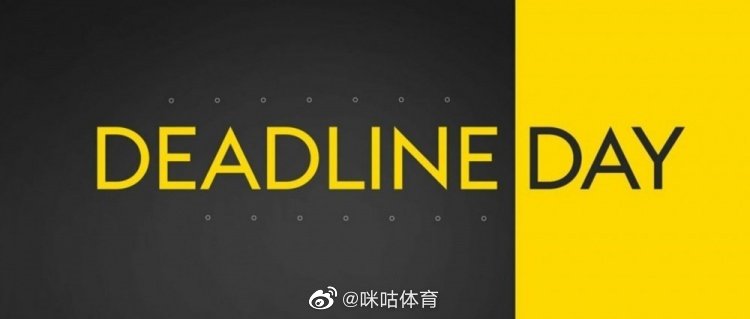 DEADLINE DAY

@咪咕体育